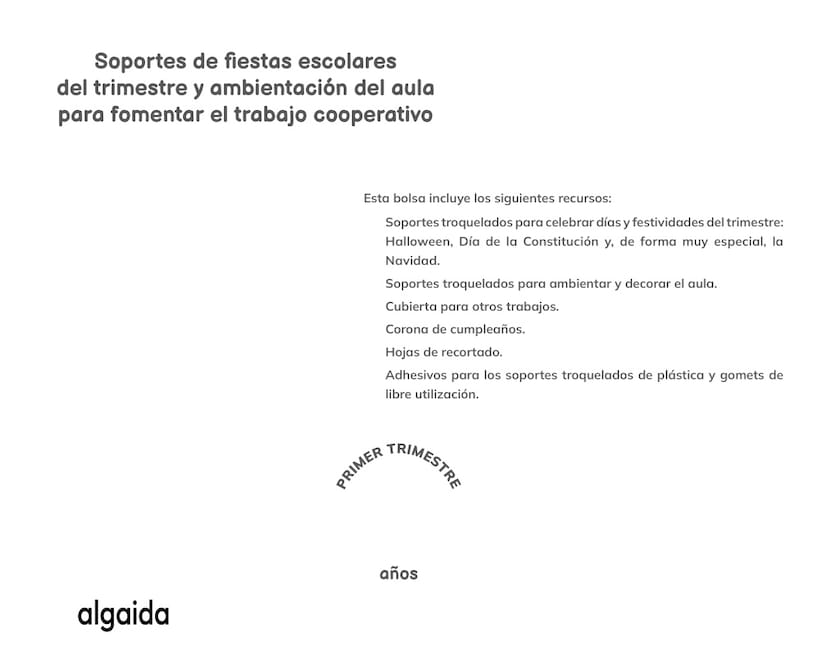 Soportes de fiestas escolares del trimestre y ambientación del aula para fomentar el trabajo cooperativo

Esta bolsa incluye los siguientes recursos:

Soportes troquelados para celebrar días y festividades del trimestre: Halloween, Día de la Constitución y, de forma muy especial, la Navidad.

Soportes troquelados para ambientar y decorar el aula.

Cubierta para otros trabajos.

Corona de cumpleaños.

Hojas de recortado.

Adhesivos para los soportes troquelados de plástica y gomets de libre utilización.

PRIMER TRIMESTRE

años

algaida